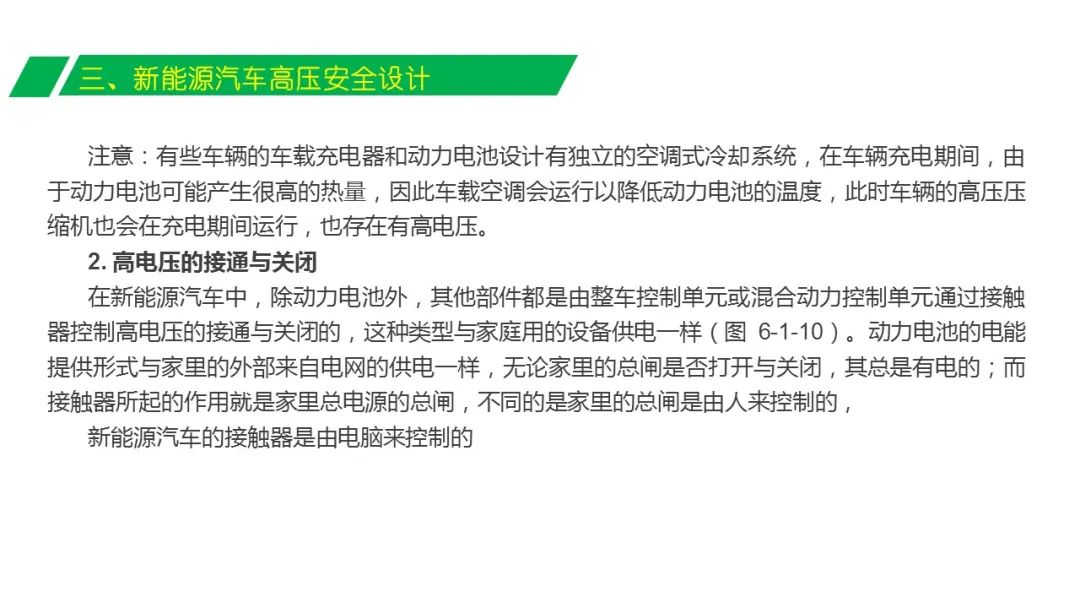 三、新能源汽车高压安全设计

注意：有些车辆的车载充电器和动力电池设计有独立的空调式冷却系统，在车辆充电期间，由于动力电池可能产生很高的热量，因此车载空调会运行以降低动力电池的温度，此时车辆的高压压缩机也会在充电期间运行，也存在有高电压。

2. 高电压的接通与关闭

在新能源汽车中，除动力电池外，其他部件都是由整车控制单元或混合动力控制单元通过接触器控制高电压的接通与关闭的，这种类型与家庭用的设备供电一样（图 6-1-10）。动力电池的电能提供形式与家里的外部来自电网的供电一样，无论家里的总闸是否打开与关闭，其总是有电的；而接触器所起的作用就是家里总电源的总闸，不同的是家里的总闸是由人来控制的，

新能源汽车的接触器是由电脑来控制的